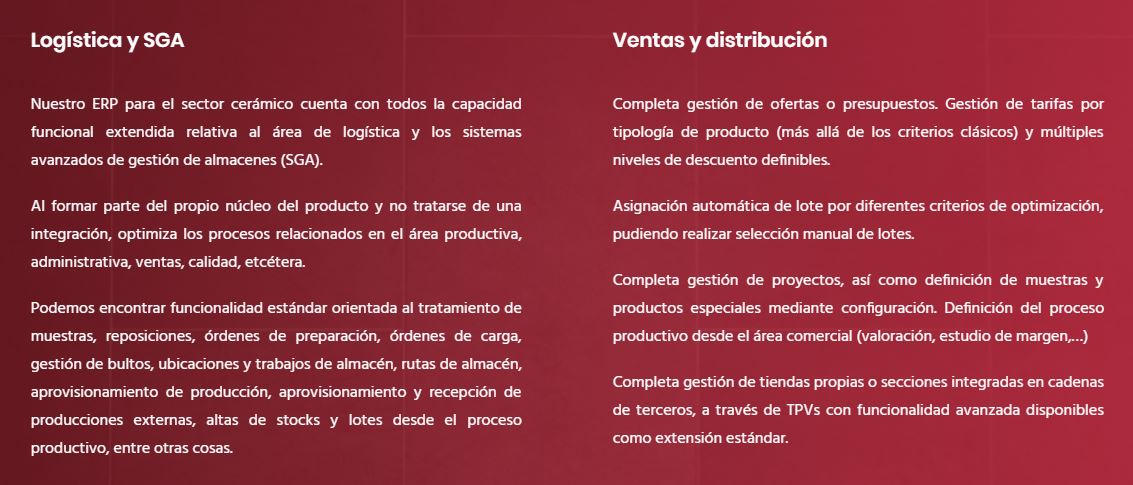 Logística y SGA

Nuestro ERP para el sector cerámico cuenta con todos la capacidad funcional extendida relativa al área de logística y los sistemas avanzados de gestión de almacenes (SGA).

Al formar parte del propio núcleo del producto y no tratarse de una integración, optimiza los procesos relacionados en el área productiva, administrativa, ventas, calidad, etcétera.

Podemos encontrar funcionalidad estándar orientada al tratamiento de muestras, reposiciones, órdenes de preparación, órdenes de carga, gestión de bultos, ubicaciones y trabajos de almacén, rutas de almacén, aprovisionamiento de producción, aprovisionamiento y recepción de producciones externas, altas de stocks y lotes desde el proceso productivo, entre otras cosas.

Ventas y distribución

Completa gestión de ofertas o presupuestos. Gestión de tarifas por tipología de producto (más allá de los criterios clásicos) y múltiples niveles de descuento definibles.

Asignación automática de lote por diferentes criterios de optimización, pudiendo realizar selección manual de lotes.

Completa gestión de proyectos, así como definición de muestras y productos especiales mediante configuración. Definición del proceso productivo desde el área comercial (valoración, estudio de margen,…)

Completa gestión de tiendas propias o secciones integradas en cadenas de terceros, a través de TPVs con funcionalidad avanzada disponibles como extensión estándar.